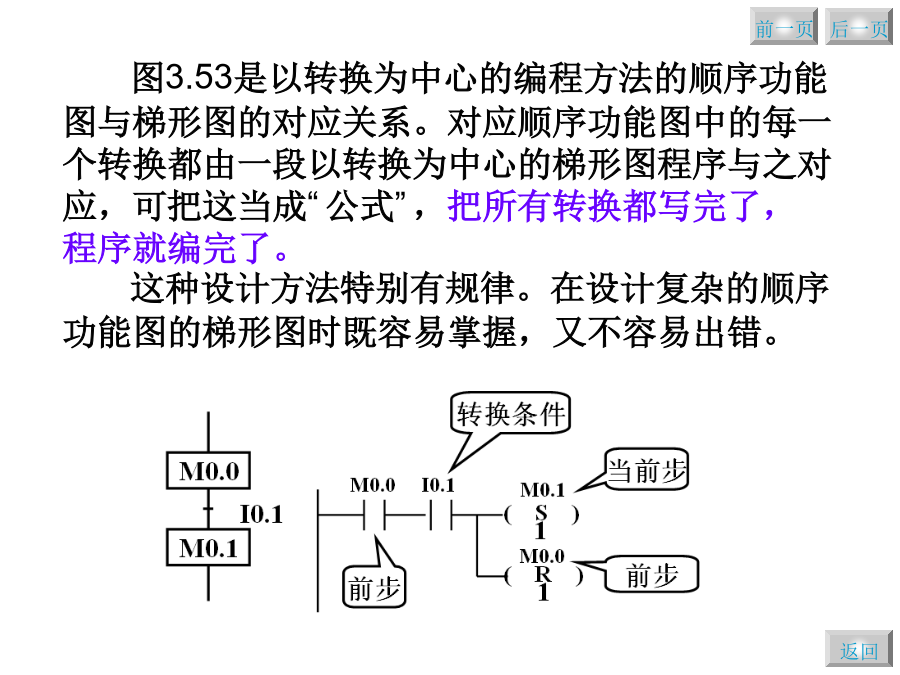 前一页 后一页

图3.53是以转换为中心的编程方法的顺序功能图与梯形图的对应关系。对应顺序功能图中的每一个转换都由一段以转换为中心的梯形图程序与之对应，可把这当成“公式”，把所有转换都写完了，程序就编完了。

这种设计方法特别有规律。在设计复杂的顺序功能图的梯形图时既容易掌握，又不容易出错。

M0.0

I0.1

M0.1

转换条件

M0.0 I0.1

M0.1
( S )
1

当前步

M0.0
( R )
1

前步

前步

返回